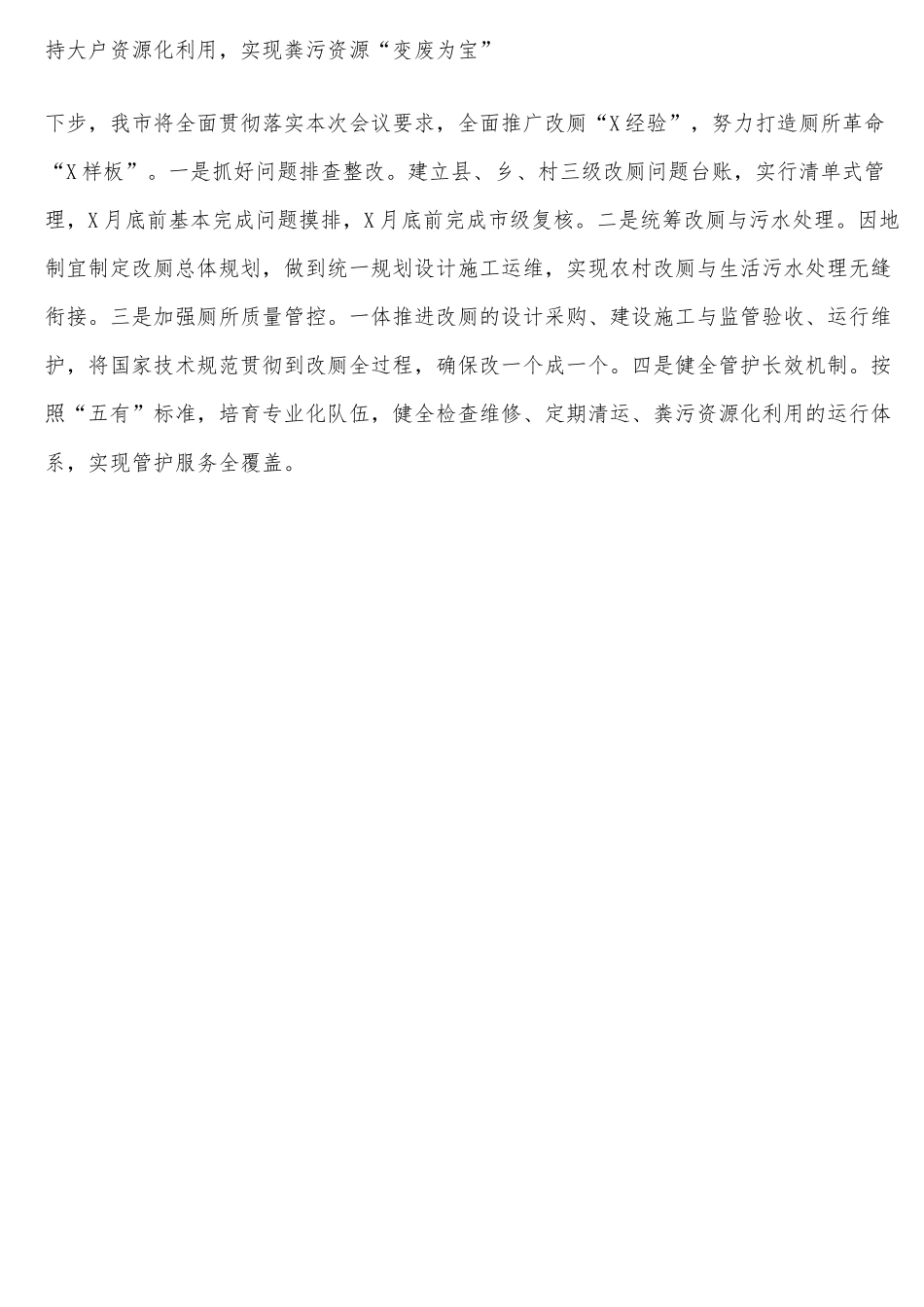 持大户资源化利用，实现粪污资源“变废为宝”

下步，我市将全面贯彻落实本次会议要求，全面推广改厕“X经验”，努力打造厕所革命“X样板”。一是抓好问题排查整改。建立县、乡、村三级改厕问题台账，实行清单式管理，X月底前基本完成问题摸排，X月底前完成市级复核。二是统筹改厕与污水处理。因地制宜制定改厕总体规划，做到统一规划设计施工运维，实现农村改厕与生活污水处理无缝衔接。三是加强厕所质量管控。一体推进改厕的设计采购、建设施工与监管验收、运行维护，将国家技术规范贯彻到改厕全过程，确保改一个成一个。四是健全管护长效机制。按照“五有”标准，培育专业化队伍，健全检查维修、定期清运、粪污资源化利用的运行体系，实现管护服务全覆盖。